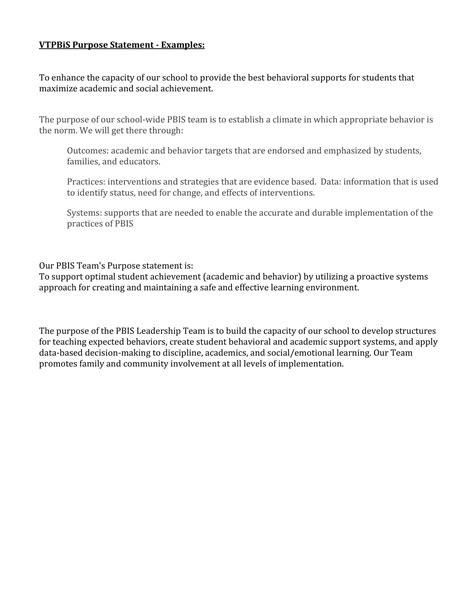 VTPBiS Purpose Statement - Examples:

To enhance the capacity of our school to provide the best behavioral supports for students that maximize academic and social achievement.

The purpose of our school-wide PBIS team is to establish a climate in which appropriate behavior is the norm. We will get there through:

Outcomes: academic and behavior targets that are endorsed and emphasized by students, families, and educators.

Practices: interventions and strategies that are evidence based. Data: information that is used to identify status, need for change, and effects of interventions.

Systems: supports that are needed to enable the accurate and durable implementation of the practices of PBIS

Our PBIS Team's Purpose statement is:
To support optimal student achievement (academic and behavior) by utilizing a proactive systems approach for creating and maintaining a safe and effective learning environment.

The purpose of the PBIS Leadership Team is to build the capacity of our school to develop structures for teaching expected behaviors, create student behavioral and academic support systems, and apply data-based decision-making to discipline, academics, and social/emotional learning. Our Team promotes family and community involvement at all levels of implementation.